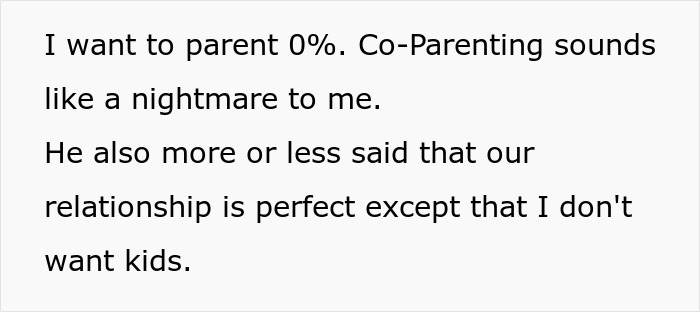 I want to parent 0%. Co-Parenting sounds like a nightmare to me.
He also more or less said that our relationship is perfect except that I don't want kids.